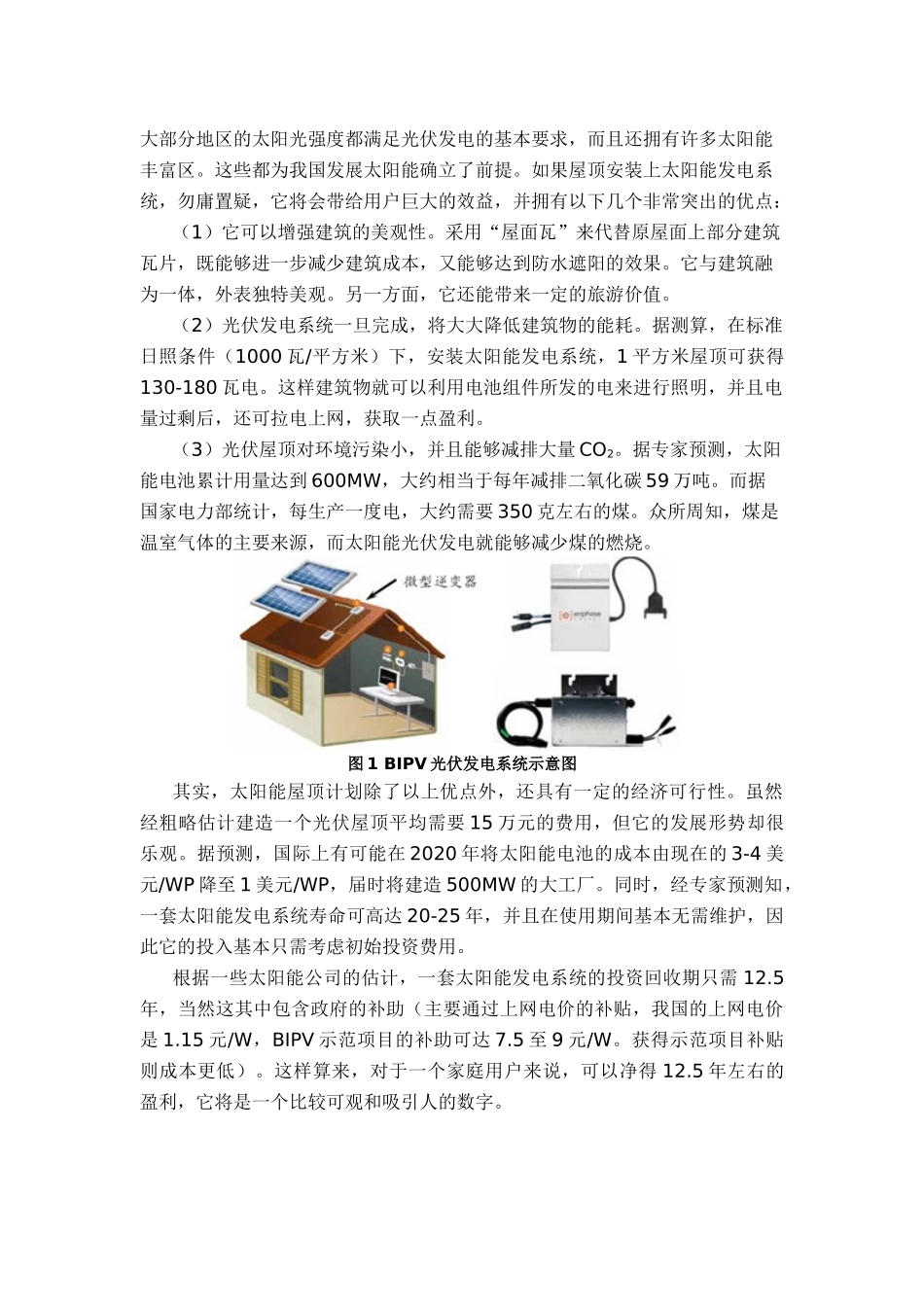 大部分地区的太阳光强度都满足光伏发电的基本要求，而且还拥有许多太阳能丰富区。这些都为我国发展太阳能确立了前提。如果屋顶安装上太阳能发电系统，勿庸置疑，它将会带给用户巨大的效益，并拥有以下几个非常突出的优点：

（1）它可以增强建筑的美观性。采用“屋面瓦”来代替原屋面上部分建筑瓦片，既能够进一步减少建筑成本，又能够达到防水遮阳的效果。它与建筑融为一体，外表独特美观。另一方面，它还能带来一定的旅游价值。

（2）光伏发电系统一旦完成，将大大降低建筑物的能耗。据测算，在标准日照条件（1000 瓦/平方米）下，安装太阳能发电系统，1 平方米屋顶可获得 130-180 瓦电。这样建筑物就可以利用电池组件所发的电来进行照明，并且电量过剩后，还可拉电上网，获取一点盈利。

（3）光伏屋顶对环境污染小，并且能够减排大量 $CO_2$。据专家预测，太阳能电池累计用量达到 600MW，大约相当于每年减排二氧化碳 59 万吨。而据国家电力部统计，每生产一度电，大约需要 350 克左右的煤。众所周知，煤是温室气体的主要来源，而太阳能光伏发电就能够减少煤的燃烧。

微型逆变器

enphase

图 1 BIPV 光伏发电系统示意图

其实，太阳能屋顶计划除了以上优点外，还具有一定的经济可行性。虽然经粗略估计建造一个光伏屋顶平均需要 15 万元的费用，但它的发展形势却很乐观。据预测，国际上有可能在 2020 年将太阳能电池的成本由现在的 3-4 美元/WP 降至 1 美元/WP，届时将建造 500MW 的大工厂。同时，经专家预测知，一套太阳能发电系统寿命可高达 20-25 年，并且在使用期间基本无需维护，因此它的投入基本只需考虑初始投资费用。

根据一些太阳能公司的估计，一套太阳能发电系统的投资回收期只需 12.5 年，当然这其中包含政府的补助（主要通过上网电价的补贴，我国的上网电价是 1.15 元/W，BIPV 示范项目的补助可达 7.5 至 9 元/W。获得示范项目补贴则成本更低）。这样算来，对于一个家庭用户来说，可以净得 12.5 年左右的盈利，它将是一个比较可观和吸引人的数字。